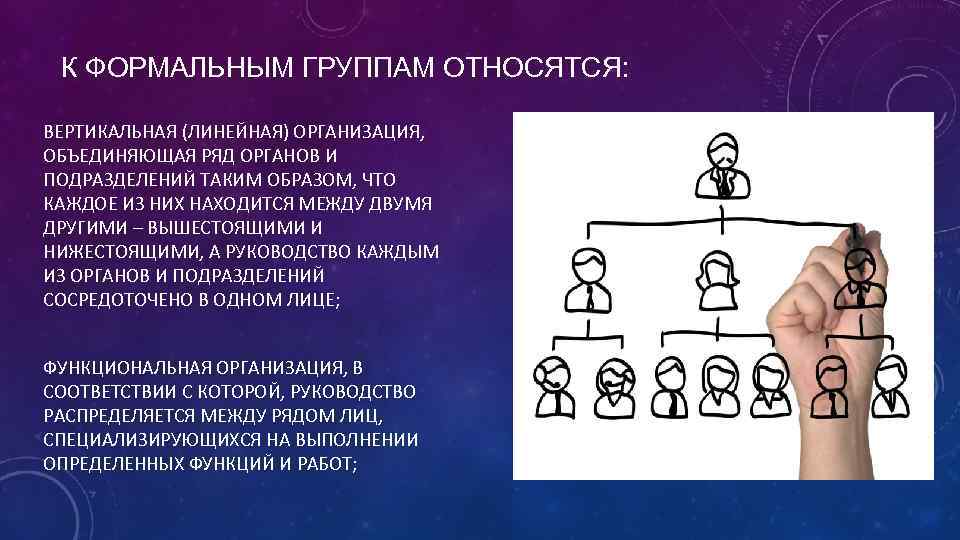 К ФОРМАЛЬНЫМ ГРУППАМ ОТНОСЯТСЯ:

ВЕРТИКАЛЬНАЯ (ЛИНЕЙНАЯ) ОРГАНИЗАЦИЯ, ОБЪЕДИНЯЮЩАЯ РЯД ОРГАНОВ И ПОДРАЗДЕЛЕНИЙ ТАКИМ ОБРАЗОМ, ЧТО КАЖДОЕ ИЗ НИХ НАХОДИТСЯ МЕЖДУ ДВУМЯ ДРУГИМИ – ВЫШЕСТОЯЩИМИ И НИЖЕСТОЯЩИМИ, А РУКОВОДСТВО КАЖДЫМ ИЗ ОРГАНОВ И ПОДРАЗДЕЛЕНИЙ СОСРЕДОТОЧЕНО В ОДНОМ ЛИЦЕ;

ФУНКЦИОНАЛЬНАЯ ОРГАНИЗАЦИЯ, В СООТВЕТСТВИИ С КОТОРОЙ, РУКОВОДСТВО РАСПРЕДЕЛЯЕТСЯ МЕЖДУ РЯДОМ ЛИЦ, СПЕЦИАЛИЗИРУЮЩИХСЯ НА ВЫПОЛНЕНИИ ОПРЕДЕЛЕННЫХ ФУНКЦИЙ И РАБОТ;